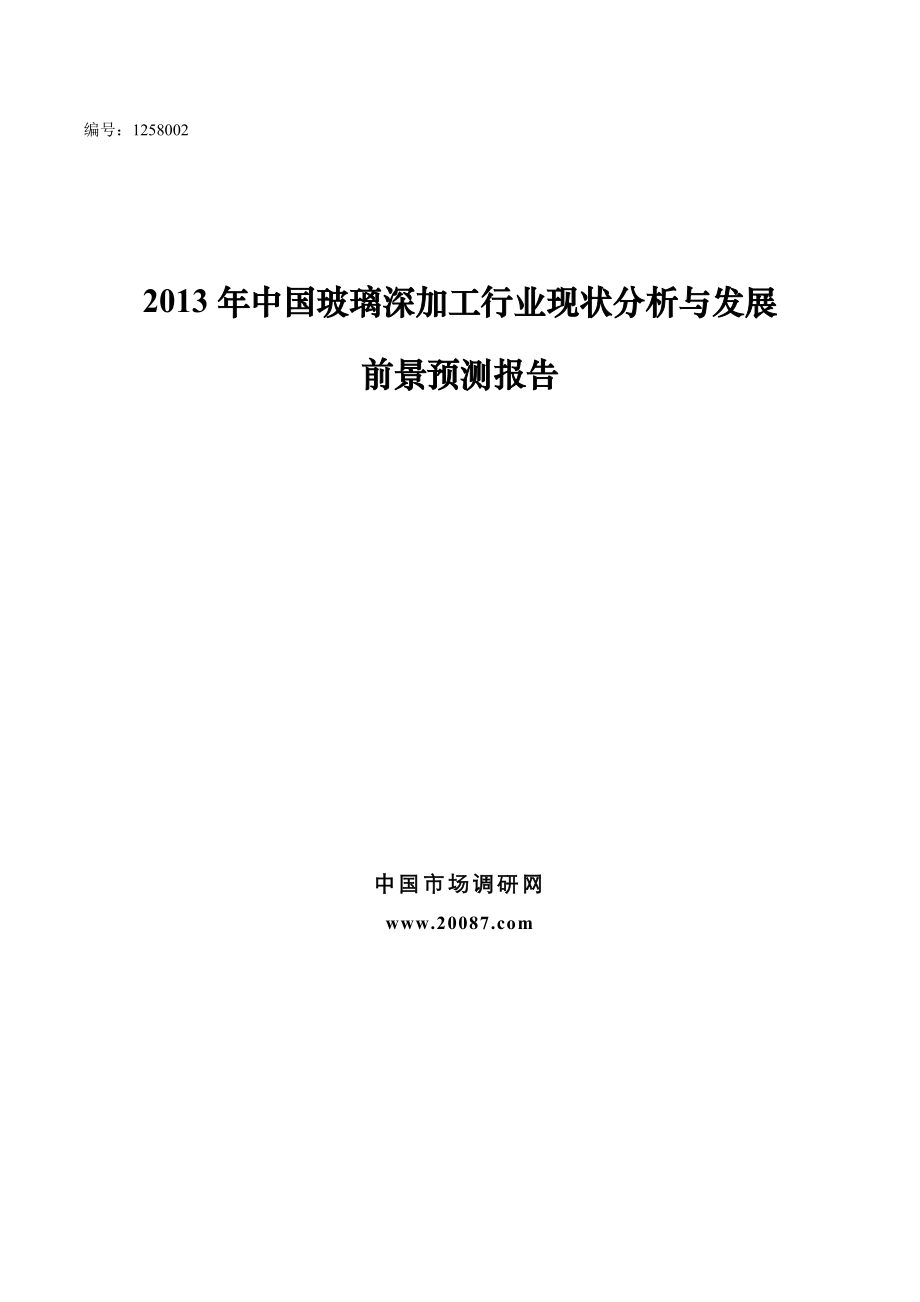 编号：1258002

2013 年中国玻璃深加工行业现状分析与发展前景预测报告

中国市场调研网
www.20087.com